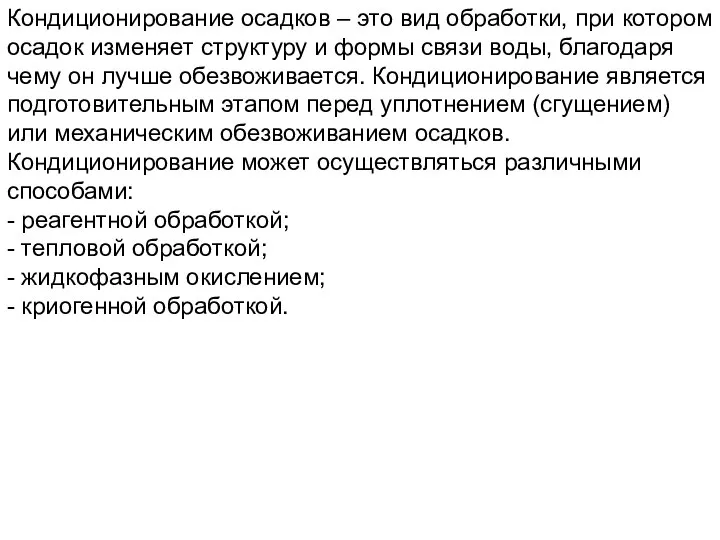 Кондиционирование осадков – это вид обработки, при котором осадок изменяет структуру и формы связи воды, благодаря чему он лучше обезвоживается. Кондиционирование является подготовительным этапом перед уплотнением (сгущением) или механическим обезвоживанием осадков.
Кондиционирование может осуществляться различными способами:
- реагентной обработкой;
- тепловой обработкой;
- жидкофазным окислением;
- криогенной обработкой.